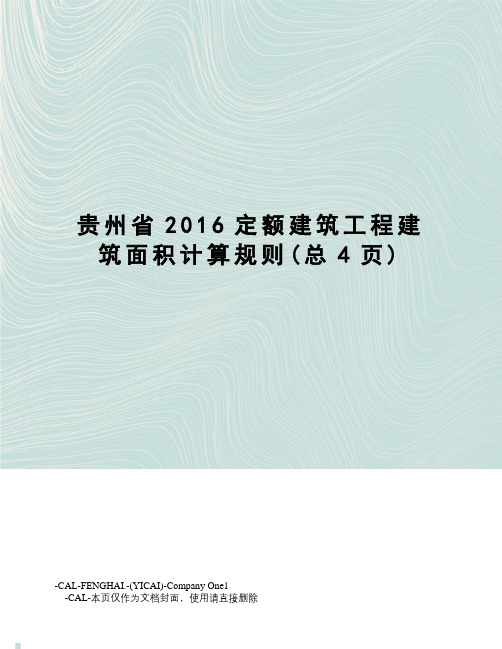 贵州省 2016 定额建筑工程建筑面积计算规则（总 4 页）

-CAL-FENGHAI.-(YICAI)-Company One1
-CAL-本页仅作为文档封面，使用请直接删除